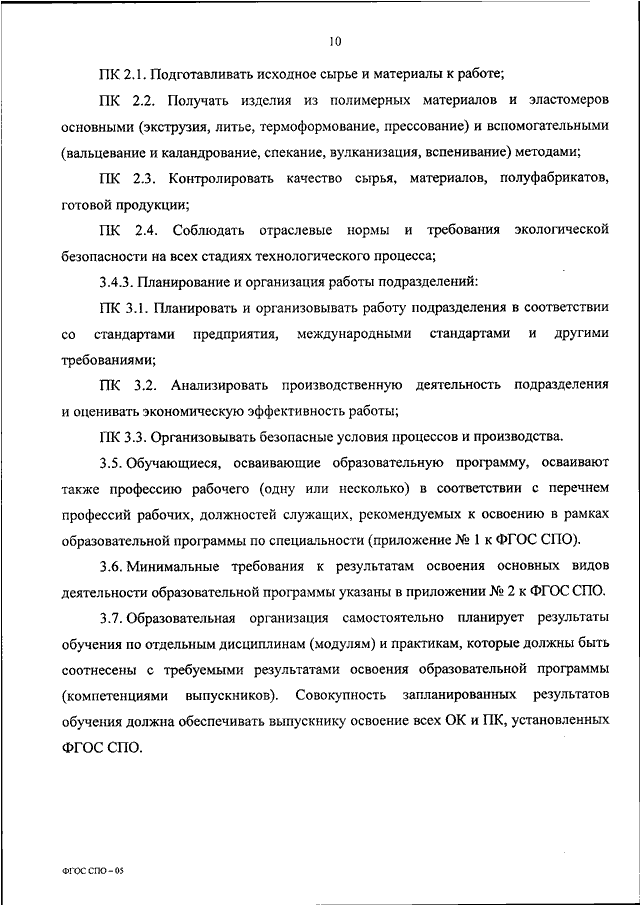 10

ПК 2.1. Подготавливать исходное сырье и материалы к работе;

ПК 2.2. Получать изделия из полимерных материалов и эластомеров основными (экструзия, литье, термоформование, прессование) и вспомогательными (вальцевание и каландрование, спекание, вулканизация, вспенивание) методами;

ПК 2.3. Контролировать качество сырья, материалов, полуфабрикатов, готовой продукции;

ПК 2.4. Соблюдать отраслевые нормы и требования экологической безопасности на всех стадиях технологического процесса;

3.4.3. Планирование и организация работы подразделений:

ПК 3.1. Планировать и организовывать работу подразделения в соответствии со стандартами предприятия, международными стандартами и другими требованиями;

ПК 3.2. Анализировать производственную деятельность подразделения и оценивать экономическую эффективность работы;

ПК 3.3. Организовывать безопасные условия процессов и производства.

3.5. Обучающиеся, осваивающие образовательную программу, осваивают также профессию рабочего (одну или несколько) в соответствии с перечнем профессий рабочих, должностей служащих, рекомендуемых к освоению в рамках образовательной программы по специальности (приложение № 1 к ФГОС СПО).

3.6. Минимальные требования к результатам освоения основных видов деятельности образовательной программы указаны в приложении № 2 к ФГОС СПО.

3.7. Образовательная организация самостоятельно планирует результаты обучения по отдельным дисциплинам (модулям) и практикам, которые должны быть соотнесены с требуемыми результатами освоения образовательной программы (компетенциями выпускников). Совокупность запланированных результатов обучения должна обеспечивать выпускнику освоение всех ОК и ПК, установленных ФГОС СПО.

ФГОС СПО – 05